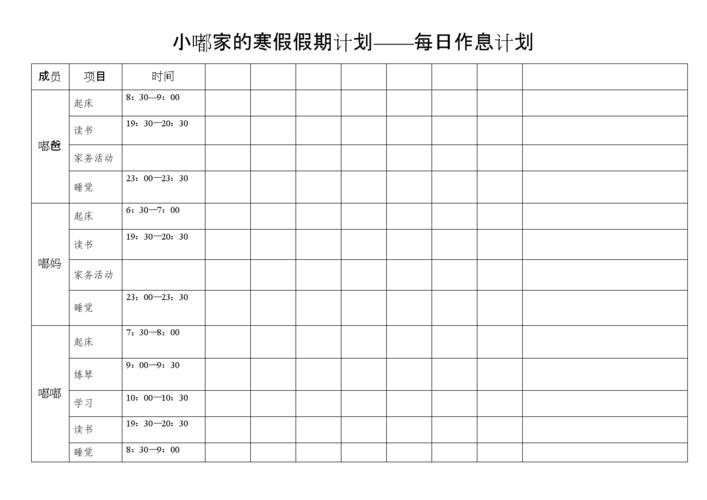 小嘟家的寒假假期计划——每日作息计划

| 成员 | 项目 | 时间 | | | | | | | | |
|---|---|---|---|---|---|---|---|---|---|---|
| 嘟爸 | 起床 | 8：30—9：00 | | | | | | | | |
| | 读书 | 19：30—20：30 | | | | | | | | |
| | 家务活动 | | | | | | | | | |
| | 睡觉 | 23：00—23：30 | | | | | | | | |
| 嘟妈 | 起床 | 6：30—7：00 | | | | | | | | |
| | 读书 | 19：30—20：30 | | | | | | | | |
| | 家务活动 | | | | | | | | | |
| | 睡觉 | 23：00—23：30 | | | | | | | | |
| 嘟嘟 | 起床 | 7：30—8：00 | | | | | | | | |
| | 练琴 | 9：00—9：30 | | | | | | | | |
| | 学习 | 10：00—10：30 | | | | | | | | |
| | 读书 | 19：30—20：30 | | | | | | | | |
| | 睡觉 | 8：30—9：00 | | | | | | | | |